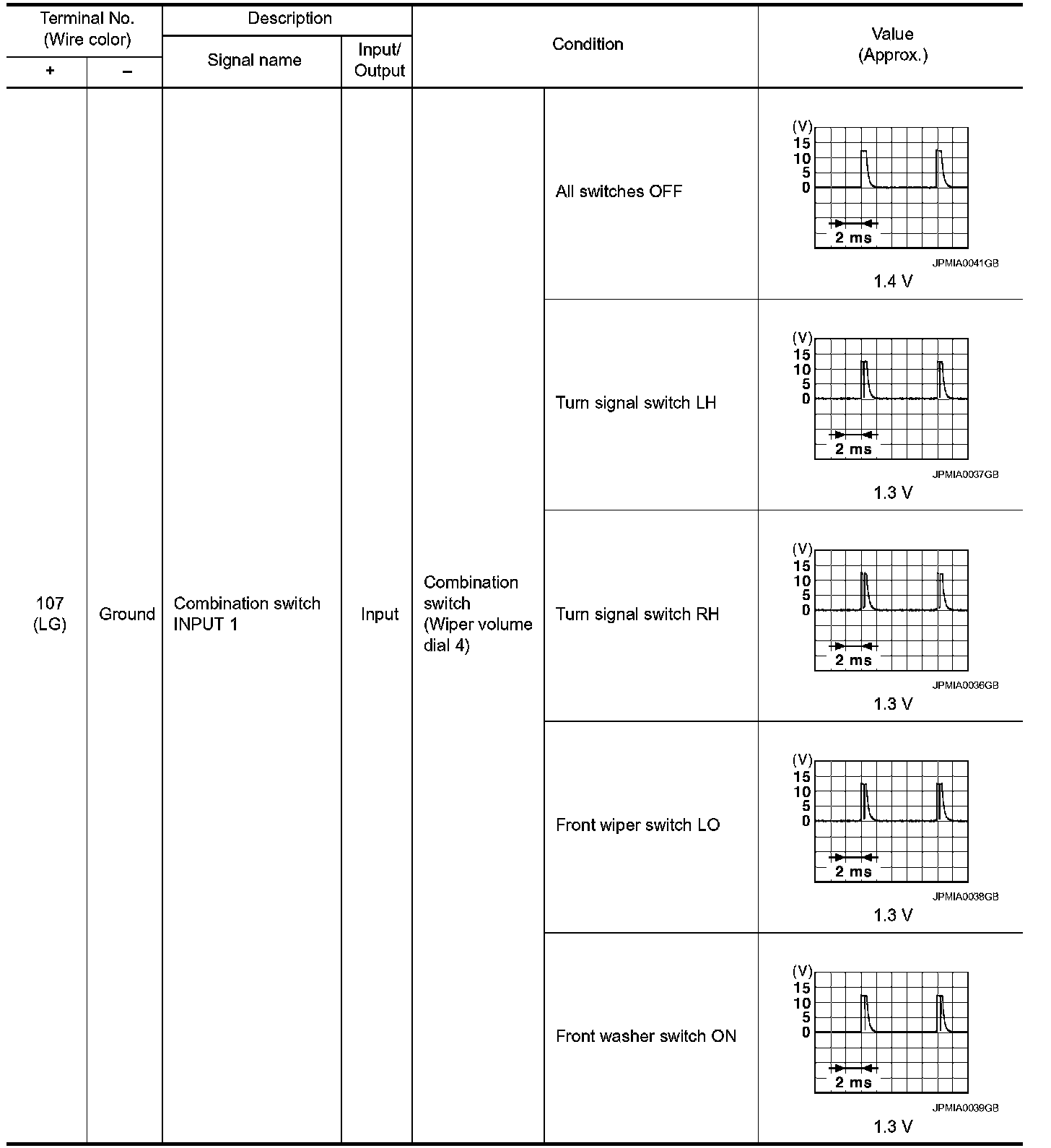 | Terminal No. (Wire color) + | Terminal No. (Wire color) − | Description Signal name | Description Input/ Output | Condition | Condition | Value (Approx.) |
|---|---|---|---|---|---|---|
| 107 (LG) | Ground | Combination switch INPUT 1 | Input | Combination switch (Wiper volume dial 4) | All switches OFF | (V) 15 10 5 0 2 ms JPMIA0041GB 1.4 V |
| | | | | | Turn signal switch LH | (V) 15 10 5 0 2 ms JPMIA0037GB 1.3 V |
| | | | | | Turn signal switch RH | (V) 15 10 5 0 2 ms JPMIA0036GB 1.3 V |
| | | | | | Front wiper switch LO | (V) 15 10 5 0 2 ms JPMIA0038GB 1.3 V |
| | | | | | Front washer switch ON | (V) 15 10 5 0 2 ms JPMIA0039GB 1.3 V |